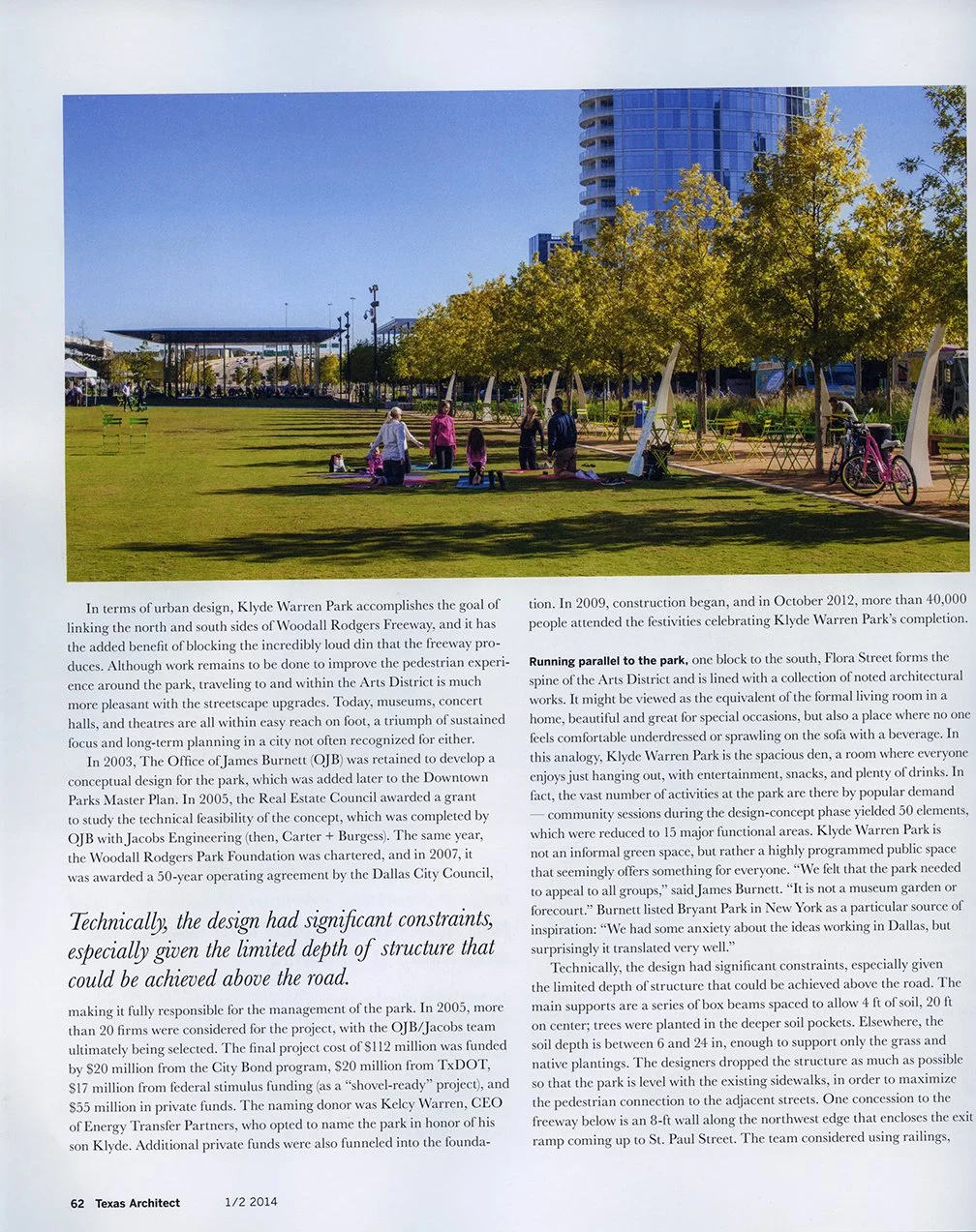 In terms of urban design, Klyde Warren Park accomplishes the goal of linking the north and south sides of Woodall Rodgers Freeway, and it has the added benefit of blocking the incredibly loud din that the freeway produces. Although work remains to be done to improve the pedestrian experience around the park, traveling to and within the Arts District is much more pleasant with the streetscape upgrades. Today, museums, concert halls, and theatres are all within easy reach on foot, a triumph of sustained focus and long-term planning in a city not often recognized for either.

In 2003, The Office of James Burnett (OJB) was retained to develop a conceptual design for the park, which was added later to the Downtown Parks Master Plan. In 2005, the Real Estate Council awarded a grant to study the technical feasibility of the concept, which was completed by OJB with Jacobs Engineering (then, Carter + Burgess). The same year, the Woodall Rodgers Park Foundation was chartered, and in 2007, it was awarded a 50-year operating agreement by the Dallas City Council,

Technically, the design had significant constraints, especially given the limited depth of structure that could be achieved above the road.

making it fully responsible for the management of the park. In 2005, more than 20 firms were considered for the project, with the OJB/Jacobs team ultimately being selected. The final project cost of $112 million was funded by $20 million from the City Bond program, $20 million from TxDOT, $17 million from federal stimulus funding (as a "shovel-ready" project), and $55 million in private funds. The naming donor was Kelcy Warren, CEO of Energy Transfer Partners, who opted to name the park in honor of his son Klyde. Additional private funds were also funneled into the foundation. In 2009, construction began, and in October 2012, more than 40,000 people attended the festivities celebrating Klyde Warren Park's completion.

Running parallel to the park, one block to the south, Flora Street forms the spine of the Arts District and is lined with a collection of noted architectural works. It might be viewed as the equivalent of the formal living room in a home, beautiful and great for special occasions, but also a place where no one feels comfortable underdressed or sprawling on the sofa with a beverage. In this analogy, Klyde Warren Park is the spacious den, a room where everyone enjoys just hanging out, with entertainment, snacks, and plenty of drinks. In fact, the vast number of activities at the park are there by popular demand — community sessions during the design-concept phase yielded 50 elements, which were reduced to 15 major functional areas. Klyde Warren Park is not an informal green space, but rather a highly programmed public space that seemingly offers something for everyone. "We felt that the park needed to appeal to all groups," said James Burnett. "It is not a museum garden or forecourt." Burnett listed Bryant Park in New York as a particular source of inspiration: "We had some anxiety about the ideas working in Dallas, but surprisingly it translated very well."

Technically, the design had significant constraints, especially given the limited depth of structure that could be achieved above the road. The main supports are a series of box beams spaced to allow 4 ft of soil, 20 ft on center; trees were planted in the deeper soil pockets. Elsewhere, the soil depth is between 6 and 24 in, enough to support only the grass and native plantings. The designers dropped the structure as much as possible so that the park is level with the existing sidewalks, in order to maximize the pedestrian connection to the adjacent streets. One concession to the freeway below is an 8-ft wall along the northwest edge that encloses the exit ramp coming up to St. Paul Street. The team considered using railings,

62 Texas Architect 1/2 2014